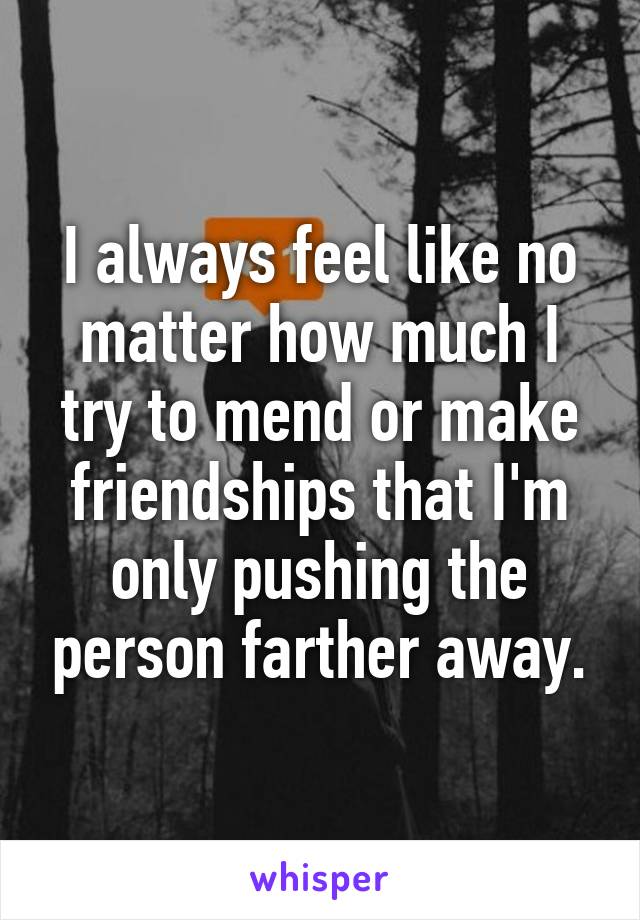 I always feel like no matter how much I try to mend or make friendships that I'm only pushing the person farther away.

whisper